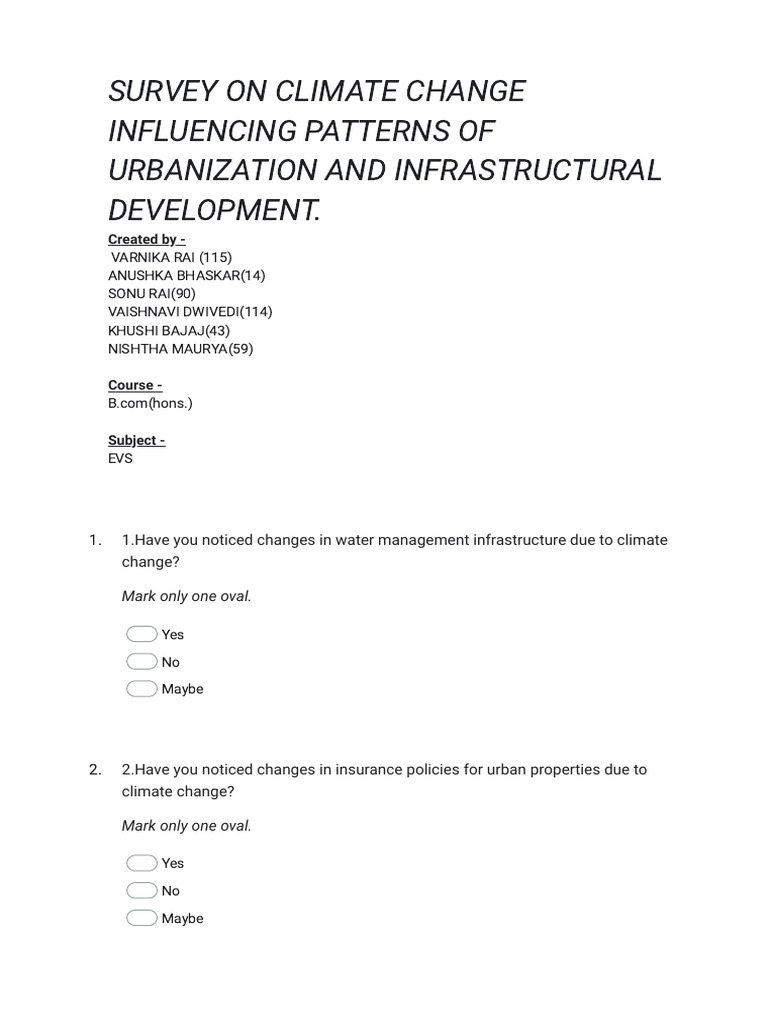 SURVEY ON CLIMATE CHANGE INFLUENCING PATTERNS OF URBANIZATION AND INFRASTRUCTURAL DEVELOPMENT.

Created by -
VARNIKA RAI (115)
ANUSHKA BHASKAR(14)
SONU RAI(90)
VAISHNAVI DWIVEDI(114)
KHUSHI BAJAJ(43)
NISHTHA MAURYA(59)

Course -
B.com(hons.)

Subject -
EVS

1. 1.Have you noticed changes in water management infrastructure due to climate change?

Mark only one oval.

Yes
No
Maybe

2. 2.Have you noticed changes in insurance policies for urban properties due to climate change?

Mark only one oval.

Yes
No
Maybe